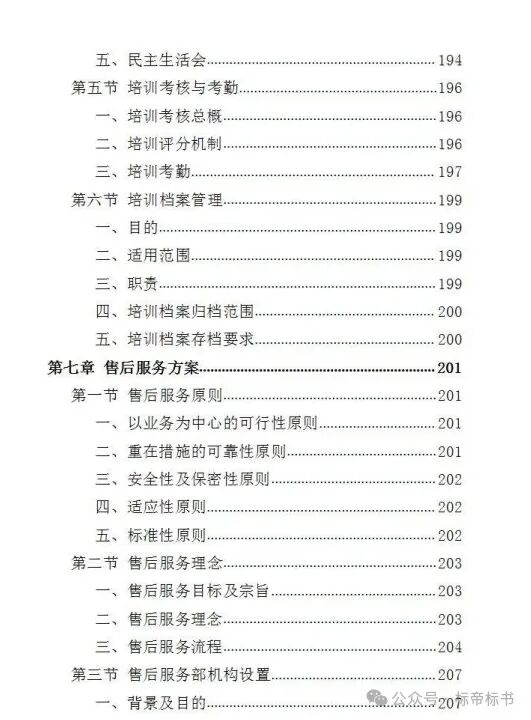 五、民主生活会......194
第五节 培训考核与考勤......196
一、培训考核总概......196
二、培训评分机制......196
三、培训考勤......197
第六节 培训档案管理......199
一、目的......199
二、适用范围......199
三、职责......199
四、培训档案归档范围......200
五、培训档案存档要求......200
第七章 售后服务方案......201
第一节 售后服务原则......201
一、以业务为中心的可行性原则......201
二、重在措施的可靠性原则......201
三、安全性及保密性原则......202
四、适应性原则......202
五、标准性原则......202
第二节 售后服务理念......203
一、售后服务目标及宗旨......203
二、售后服务理念......203
三、售后服务流程......204
第三节 售后服务部机构设置......207
一、背景及目的......207

公众号 · 标帝标书